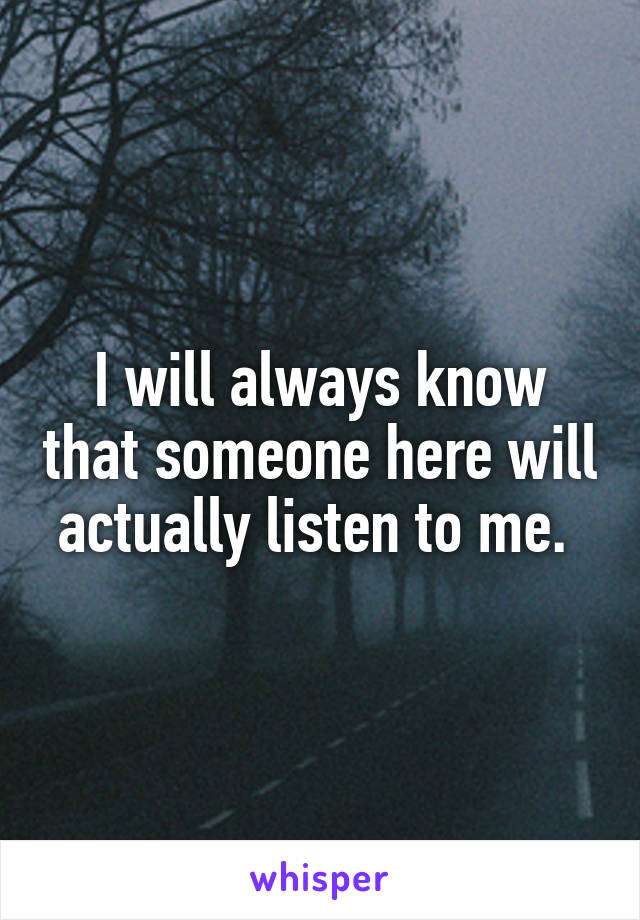 I will always know that someone here will actually listen to me.

whisper